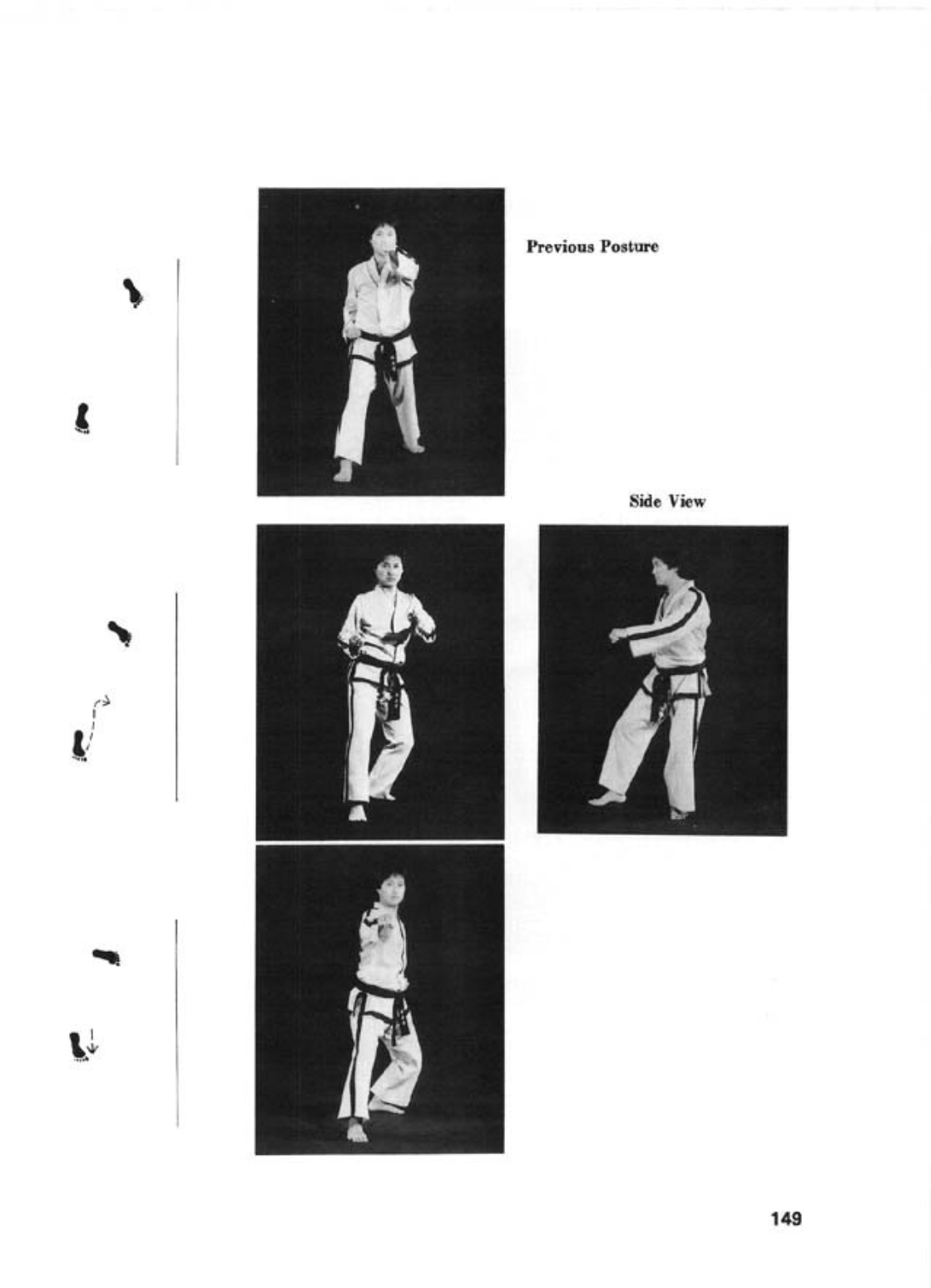 Previous Posture

Side View

149